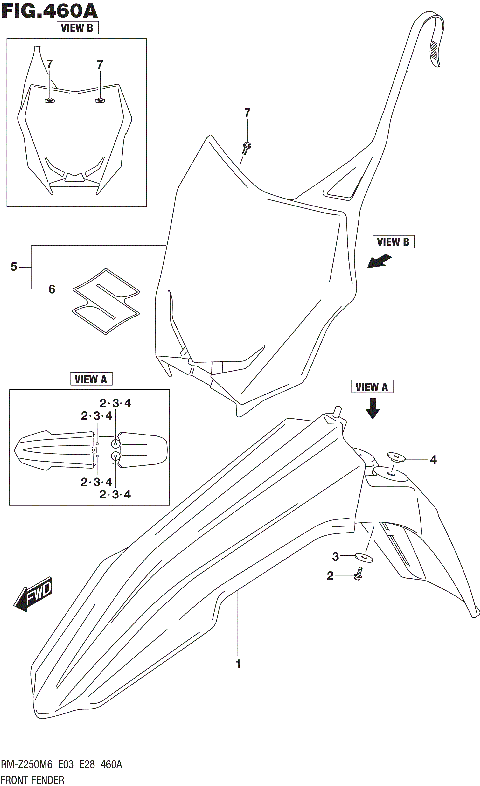 FIG.460A

VIEW B

7
7

7

VIEW B

5

6

VIEW A

2·3·4
2·3·4

2·3·4
2·3·4

VIEW A

4

3

2

FWD

1

RM-Z250M6 E03 E28 460A
FRONT FENDER